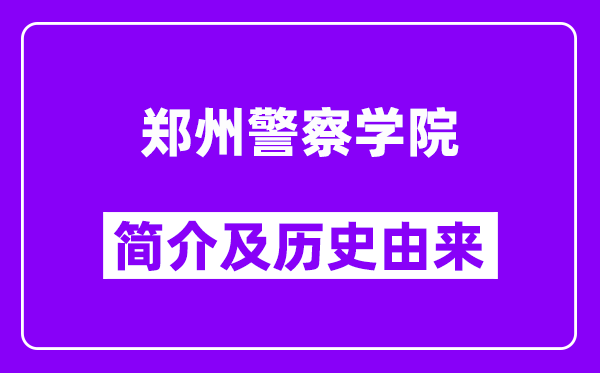 郑州警察学院

简介及历史由来